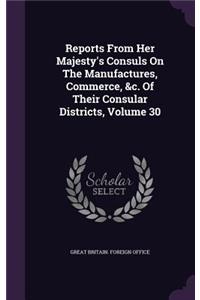 Reports From Her Majesty's Consuls On The Manufactures, Commerce, &c. Of Their Consular Districts, Volume 30

Scholar SELECT

GREAT BRITAIN. FOREIGN OFFICE